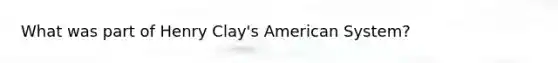 What was part of Henry Clay's American System?